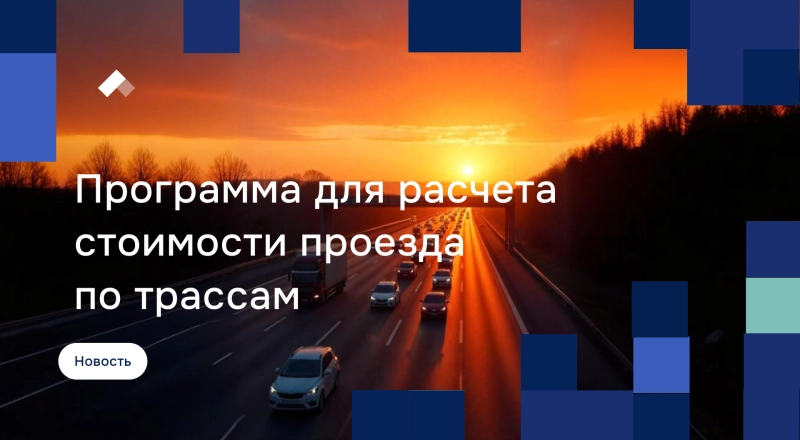 Программа для расчета стоимости проезда по трассам

Новость